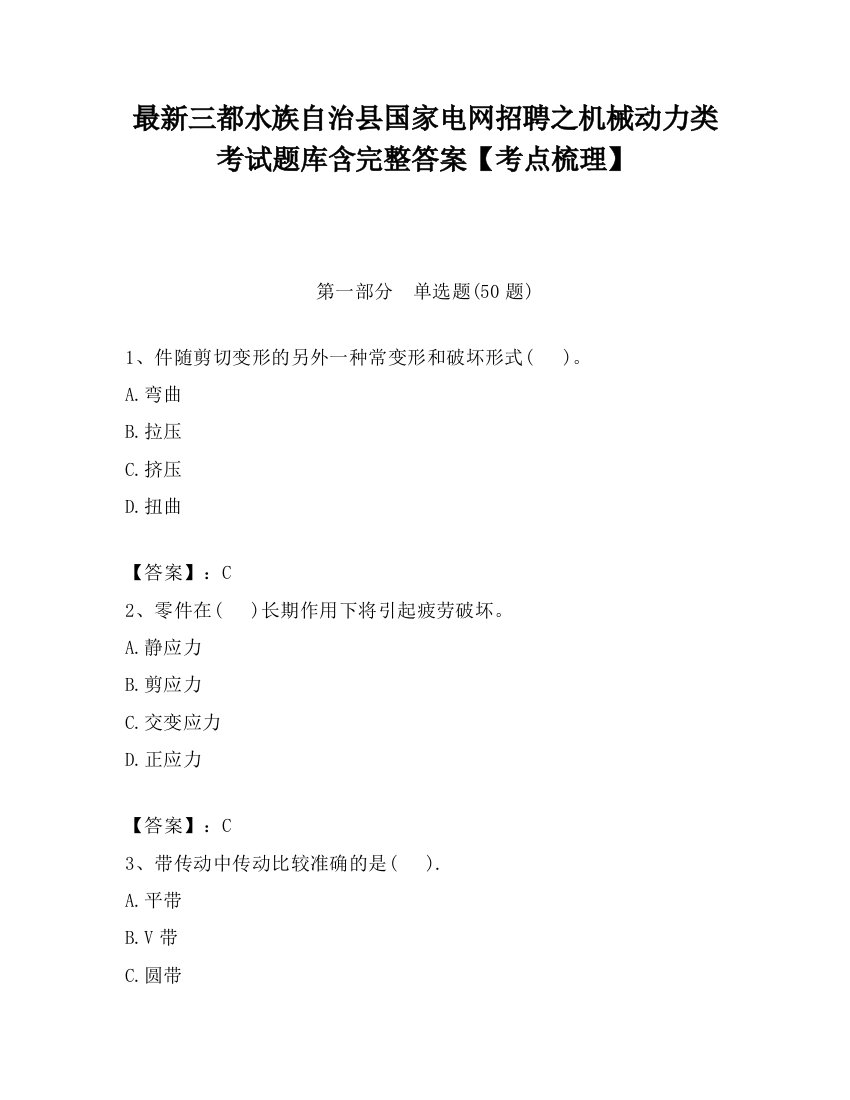 最新三都水族自治县国家电网招聘之机械动力类考试题库含完整答案【考点梳理】

第一部分 单选题(50 题)

1、件随剪切变形的另外一种常变形和破坏形式( )。

A.弯曲

B.拉压

C.挤压

D.扭曲

【答案】：C

2、零件在( )长期作用下将引起疲劳破坏。

A.静应力

B.剪应力

C.交变应力

D.正应力

【答案】：C

3、带传动中传动比较准确的是( ).

A.平带

B.V 带

C.圆带